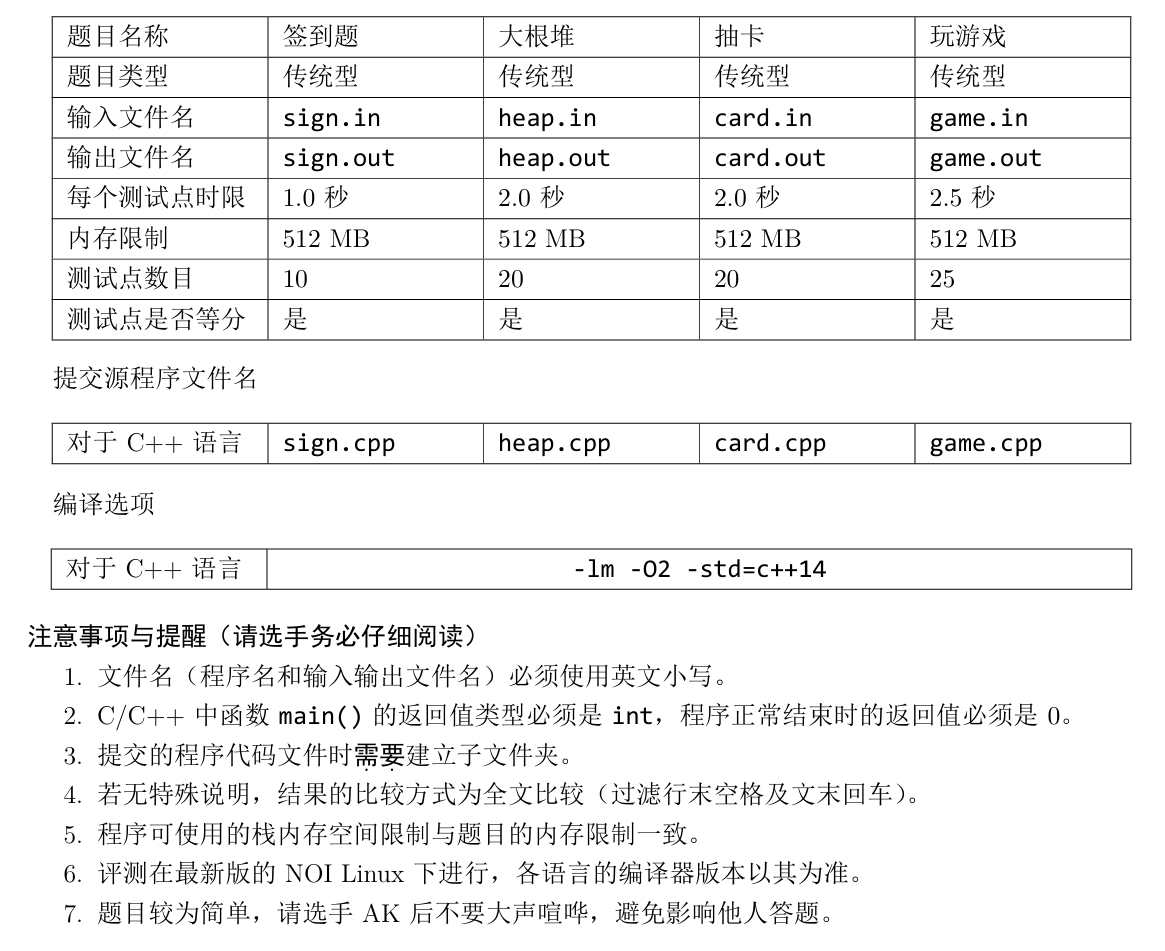 | 题目名称 | 签到题 | 大根堆 | 抽卡 | 玩游戏 |
|---|---|---|---|---|
| 题目类型 | 传统型 | 传统型 | 传统型 | 传统型 |
| 输入文件名 | sign.in | heap.in | card.in | game.in |
| 输出文件名 | sign.out | heap.out | card.out | game.out |
| 每个测试点时限 | 1.0 秒 | 2.0 秒 | 2.0 秒 | 2.5 秒 |
| 内存限制 | 512 MB | 512 MB | 512 MB | 512 MB |
| 测试点数目 | 10 | 20 | 20 | 25 |
| 测试点是否等分 | 是 | 是 | 是 | 是 |

提交源程序文件名

| 对于 C++ 语言 | sign.cpp | heap.cpp | card.cpp | game.cpp |
|---|---|---|---|---|

编译选项

| 对于 C++ 语言 | -lm -O2 -std=c++14 |
|---|---|

注意事项与提醒（请选手务必仔细阅读）

1. 文件名（程序名和输入输出文件名）必须使用英文小写。
2. C/C++ 中函数 main() 的返回值类型必须是 int，程序正常结束时的返回值必须是 0。
3. 提交的程序代码文件时需要建立子文件夹。
4. 若无特殊说明，结果的比较方式为全文比较（过滤行末空格及文末回车）。
5. 程序可使用的栈内存空间限制与题目的内存限制一致。
6. 评测在最新版的 NOI Linux 下进行，各语言的编译器版本以其为准。
7. 题目较为简单，请选手 AK 后不要大声喧哗，避免影响他人答题。